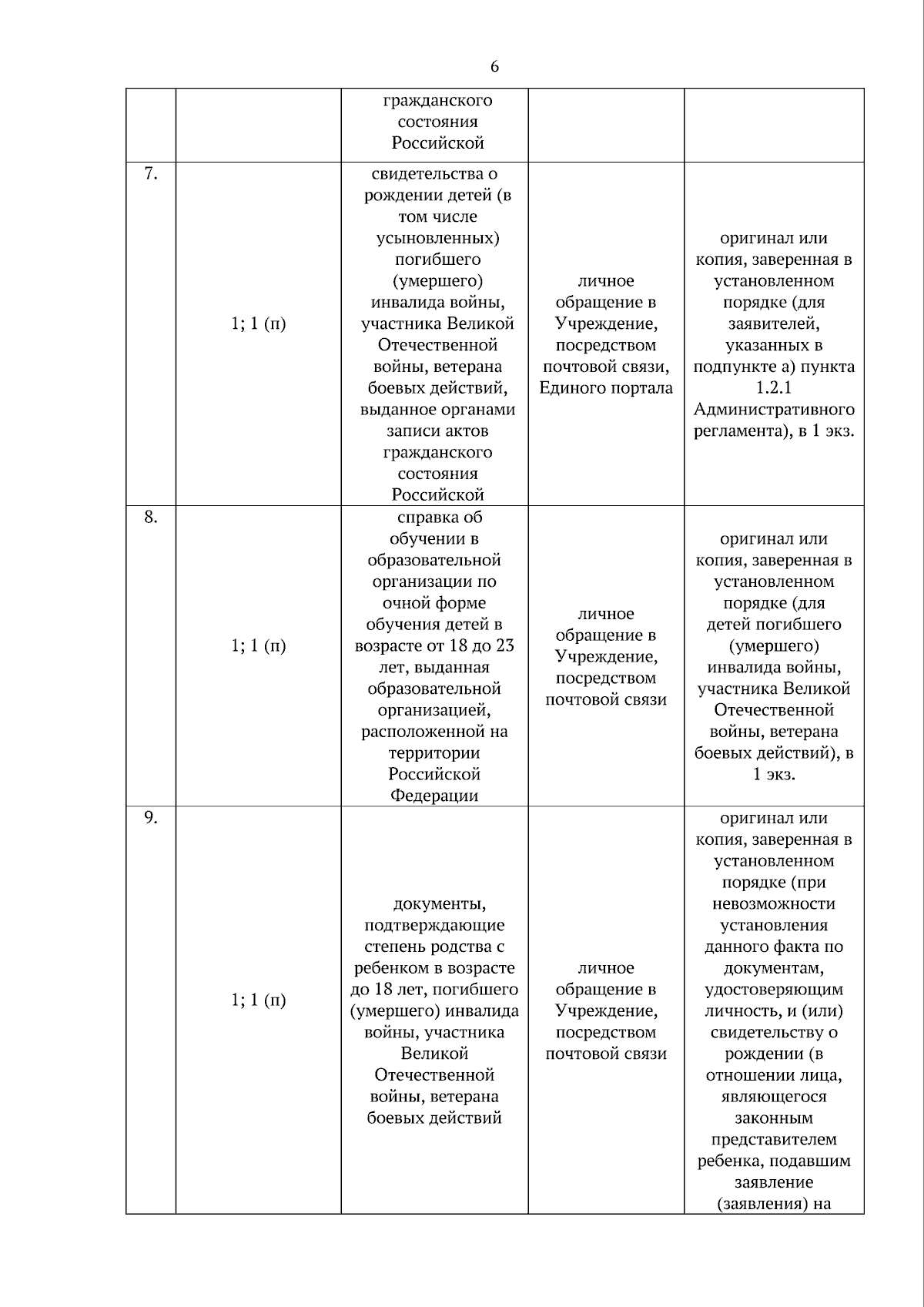 6

|  |  |  |  |  |
|---|---|---|---|---|
|  |  | гражданского состояния Российской |  |  |
| 7. | 1; 1 (п) | свидетельства о рождении детей (в том числе усыновленных) погибшего (умершего) инвалида войны, участника Великой Отечественной войны, ветерана боевых действий, выданное органами записи актов гражданского состояния Российской | личное обращение в Учреждение, посредством почтовой связи, Единого портала | оригинал или копия, заверенная в установленном порядке (для заявителей, указанных в подпункте а) пункта 1.2.1 Административного регламента), в 1 экз. |
| 8. | 1; 1 (п) | справка об обучении в образовательной организации по очной форме обучения детей в возрасте от 18 до 23 лет, выданная образовательной организацией, расположенной на территории Российской Федерации | личное обращение в Учреждение, посредством почтовой связи | оригинал или копия, заверенная в установленном порядке (для детей погибшего (умершего) инвалида войны, участника Великой Отечественной войны, ветерана боевых действий), в 1 экз. |
| 9. | 1; 1 (п) | документы, подтверждающие степень родства с ребенком в возрасте до 18 лет, погибшего (умершего) инвалида войны, участника Великой Отечественной войны, ветерана боевых действий | личное обращение в Учреждение, посредством почтовой связи | оригинал или копия, заверенная в установленном порядке (при невозможности установления данного факта по документам, удостоверяющим личность, и (или) свидетельству о рождении (в отношении лица, являющегося законным представителем ребенка, подавшим заявление (заявления) на |